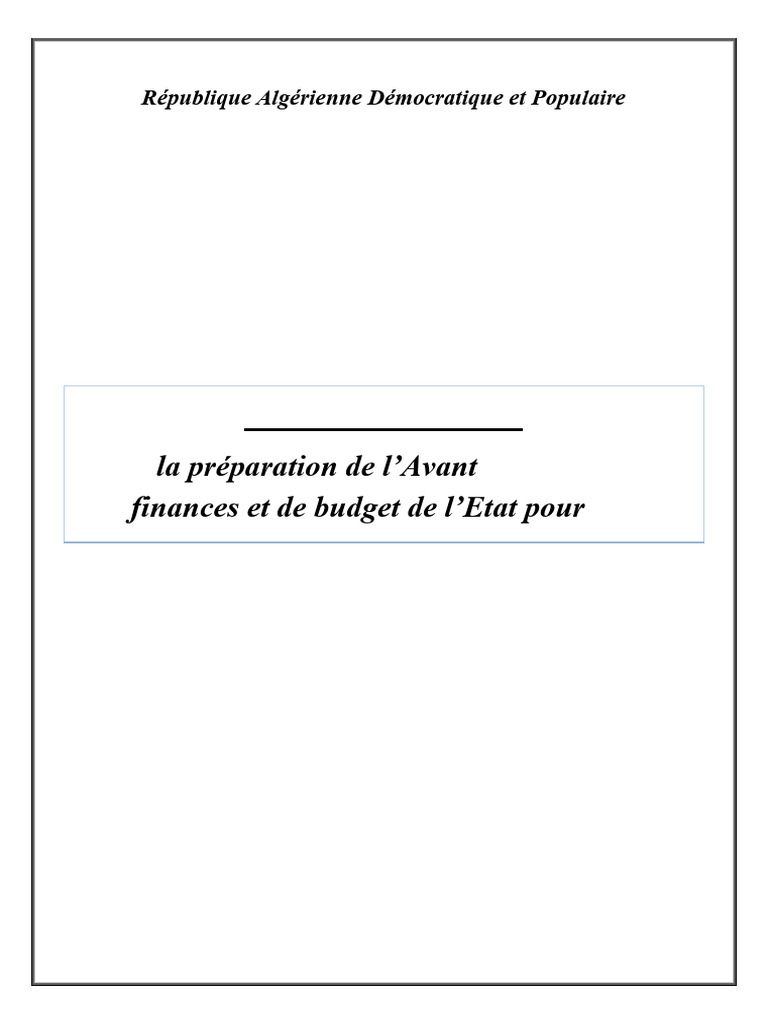 République Algérienne Démocratique et Populaire

la préparation de l'Avant
finances et de budget de l'Etat pour